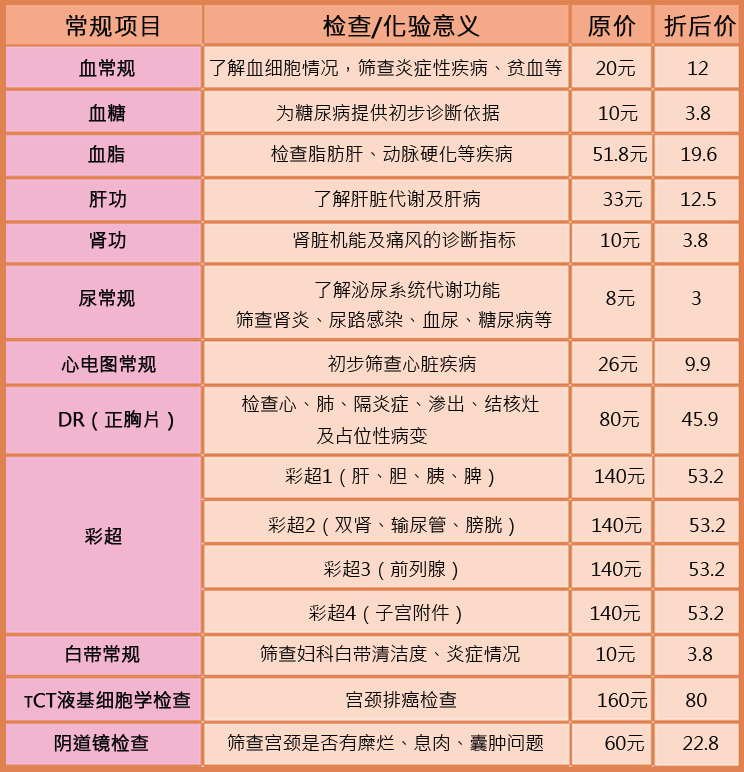 | 常规项目 | 检查/化验意义 | 原价 | 折后价 |
|---|---|---|---|
| 血常规 | 了解血细胞情况，筛查炎症性疾病、贫血等 | 20元 | 12 |
| 血糖 | 为糖尿病提供初步诊断依据 | 10元 | 3.8 |
| 血脂 | 检查脂肪肝、动脉硬化等疾病 | 51.8元 | 19.6 |
| 肝功 | 了解肝脏代谢及肝病 | 33元 | 12.5 |
| 肾功 | 肾脏机能及痛风的诊断指标 | 10元 | 3.8 |
| 尿常规 | 了解泌尿系统代谢功能 筛查肾炎、尿路感染、血尿、糖尿病等 | 8元 | 3 |
| 心电图常规 | 初步筛查心脏疾病 | 26元 | 9.9 |
| DR（正胸片） | 检查心、肺、隔炎症、渗出、结核灶及占位性病变 | 80元 | 45.9 |
| 彩超 | 彩超1（肝、胆、胰、脾） | 140元 | 53.2 |
|  | 彩超2（双肾、输尿管、膀胱） | 140元 | 53.2 |
|  | 彩超3（前列腺） | 140元 | 53.2 |
|  | 彩超4（子宫附件） | 140元 | 53.2 |
| 白带常规 | 筛查妇科白带清洁度、炎症情况 | 10元 | 3.8 |
| TCT液基细胞学检查 | 宫颈排癌检查 | 160元 | 80 |
| 阴道镜检查 | 筛查宫颈是否有糜烂、息肉、囊肿问题 | 60元 | 22.8 |